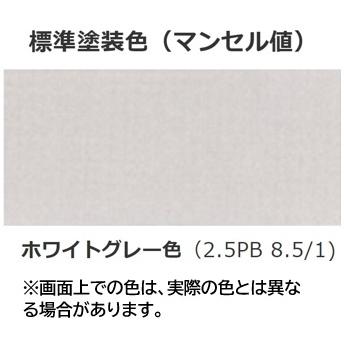 標準塗装色（マンセル値）

ホワイトグレー色（2.5PB 8.5/1）

※画面上での色は、実際の色とは異なる場合があります。